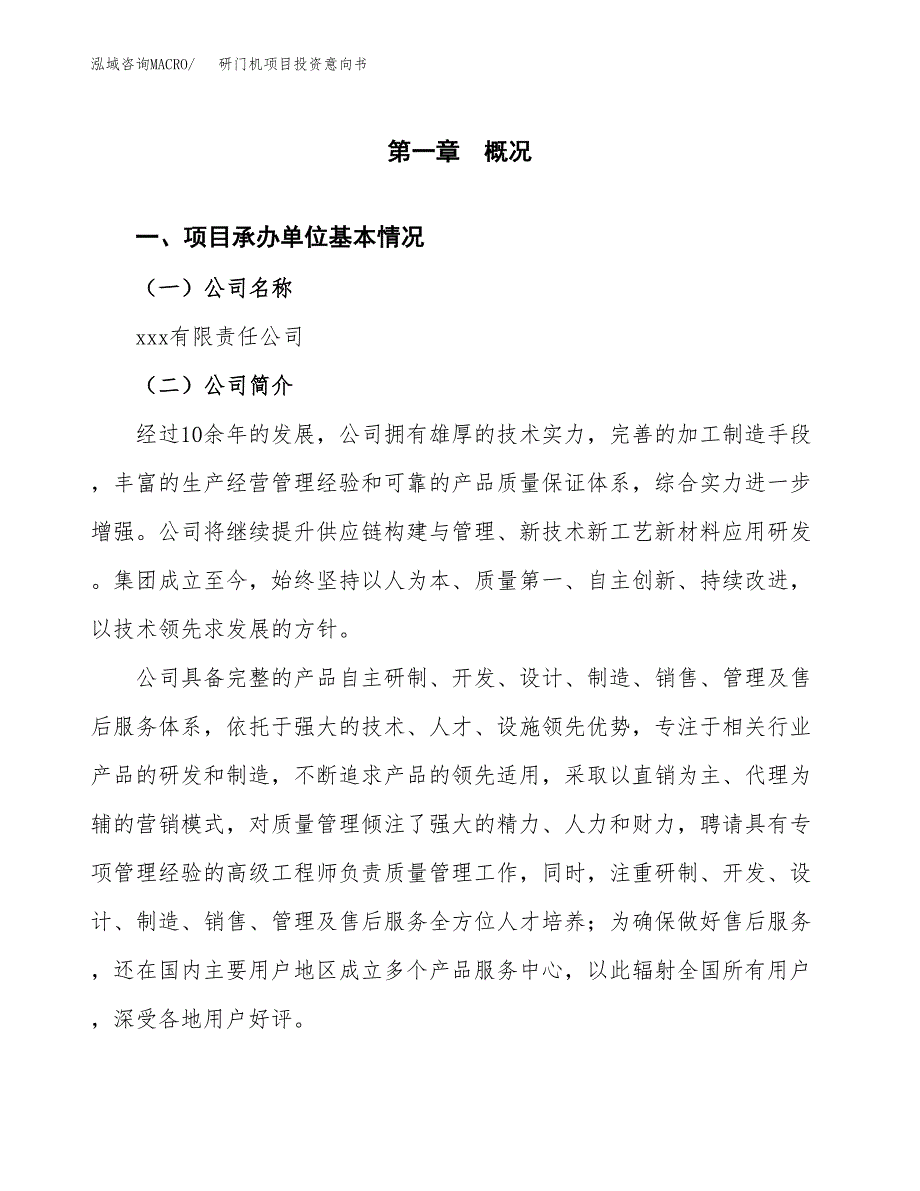 泓域咨询MACRO/　研门机项目投资意向书

第一章　概况

一、项目承办单位基本情况

（一）公司名称

xxx有限责任公司

（二）公司简介

经过10余年的发展，公司拥有雄厚的技术实力，完善的加工制造手段，丰富的生产经营管理经验和可靠的产品质量保证体系，综合实力进一步增强。公司将继续提升供应链构建与管理、新技术新工艺新材料应用研发。集团成立至今，始终坚持以人为本、质量第一、自主创新、持续改进，以技术领先求发展的方针。

公司具备完整的产品自主研制、开发、设计、制造、销售、管理及售后服务体系，依托于强大的技术、人才、设施领先优势，专注于相关行业产品的研发和制造，不断追求产品的领先适用，采取以直销为主、代理为辅的营销模式，对质量管理倾注了强大的精力、人力和财力，聘请具有专项管理经验的高级工程师负责质量管理工作，同时，注重研制、开发、设计、制造、销售、管理及售后服务全方位人才培养；为确保做好售后服务，还在国内主要用户地区成立多个产品服务中心，以此辐射全国所有用户，深受各地用户好评。